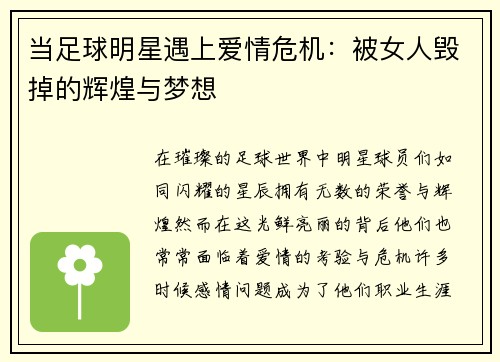 当足球明星遇上爱情危机：被女人毁掉的辉煌与梦想

在璀璨的足球世界中明星球员们如同闪耀的星辰拥有无数的荣誉与辉煌然而在这光鲜亮丽的背后他们也常常面临着爱情的考验与危机许多时候感情问题成为了他们职业生涯